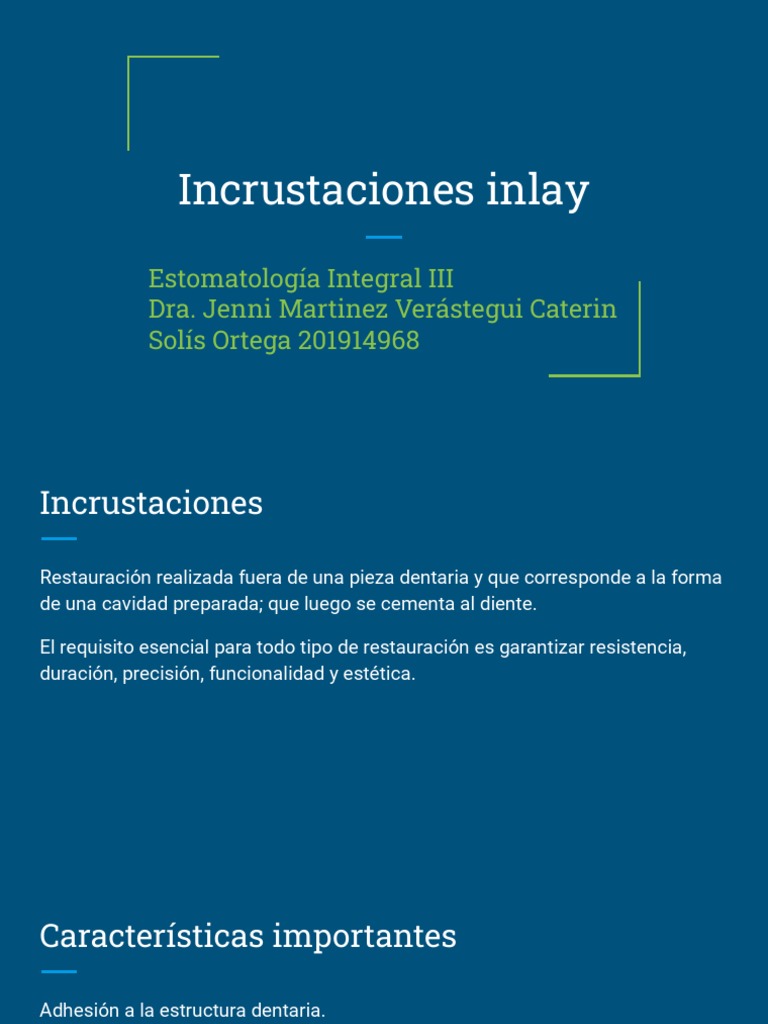 Incrustaciones inlay

Estomatología Integral III
Dra. Jenni Martinez Verástegui Caterin Solís Ortega 201914968

Incrustaciones

Restauración realizada fuera de una pieza dentaria y que corresponde a la forma de una cavidad preparada; que luego se cementa al diente.

El requisito esencial para todo tipo de restauración es garantizar resistencia, duración, precisión, funcionalidad y estética.

Características importantes

Adhesión a la estructura dentaria.